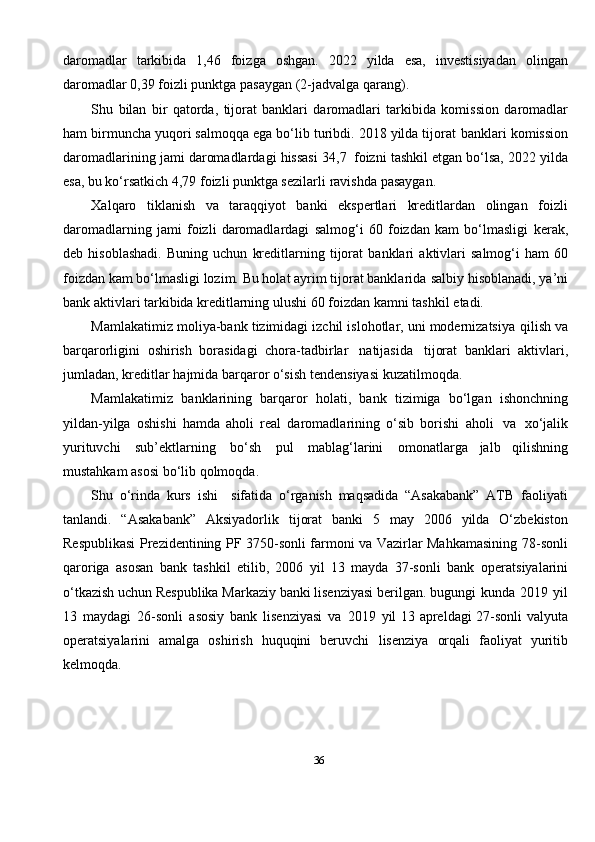 daromadlar tarkibida 1,46 foizga oshgan. 2022 yilda esa, investisiyadan olingan daromadlar 0,39 foizli punktga pasaygan (2-jadvalga qarang).

Shu bilan bir qatorda, tijorat banklari daromadlari tarkibida komission daromadlar ham birmuncha yuqori salmoqqa ega bo‘lib turibdi. 2018 yilda tijorat banklari komission daromadlarining jami daromadlardagi hissasi 34,7 foizni tashkil etgan bo‘lsa, 2022 yilda esa, bu ko‘rsatkich 4,79 foizli punktga sezilarli ravishda pasaygan.

Xalqaro tiklanish va taraqqiyot banki ekspertlari kreditlardan olingan foizli daromadlarning jami foizli daromadlardagi salmog‘i 60 foizdan kam bo‘lmasligi kerak, deb hisoblashadi. Buning uchun kreditlarning tijorat banklari aktivlari salmog‘i ham 60 foizdan kam bo‘lmasligi lozim. Bu holat ayrim tijorat banklarida salbiy hisoblanadi, ya’ni bank aktivlari tarkibida kreditlarning ulushi 60 foizdan kamni tashkil etadi.

Mamlakatimiz moliya-bank tizimidagi izchil islohotlar, uni modernizatsiya qilish va barqarorligini oshirish borasidagi chora-tadbirlar natijasida tijorat banklari aktivlari, jumladan, kreditlar hajmida barqaror o‘sish tendensiyasi kuzatilmoqda.

Mamlakatimiz banklarining barqaror holati, bank tizimiga bo‘lgan ishonchning yildan-yilga oshishi hamda aholi real daromadlarining o‘sib borishi aholi va xo‘jalik yurituvchi sub’ektlarning bo‘sh pul mablag‘larini omonatlarga jalb qilishning mustahkam asosi bo‘lib qolmoqda.

Shu o‘rinda kurs ishi sifatida o‘rganish maqsadida “Asakabank” ATB faoliyati tanlandi. “Asakabank” Aksiyadorlik tijorat banki 5 may 2006 yilda O‘zbekiston Respublikasi Prezidentining PF 3750-sonli farmoni va Vazirlar Mahkamasining 78-sonli qaroriga asosan bank tashkil etilib, 2006 yil 13 mayda 37-sonli bank operatsiyalarini o‘tkazish uchun Respublika Markaziy banki lisenziyasi berilgan. bugungi kunda 2019 yil 13 maydagi 26-sonli asosiy bank lisenziyasi va 2019 yil 13 apreldagi 27-sonli valyuta operatsiyalarini amalga oshirish huquqini beruvchi lisenziya orqali faoliyat yuritib kelmoqda.

36